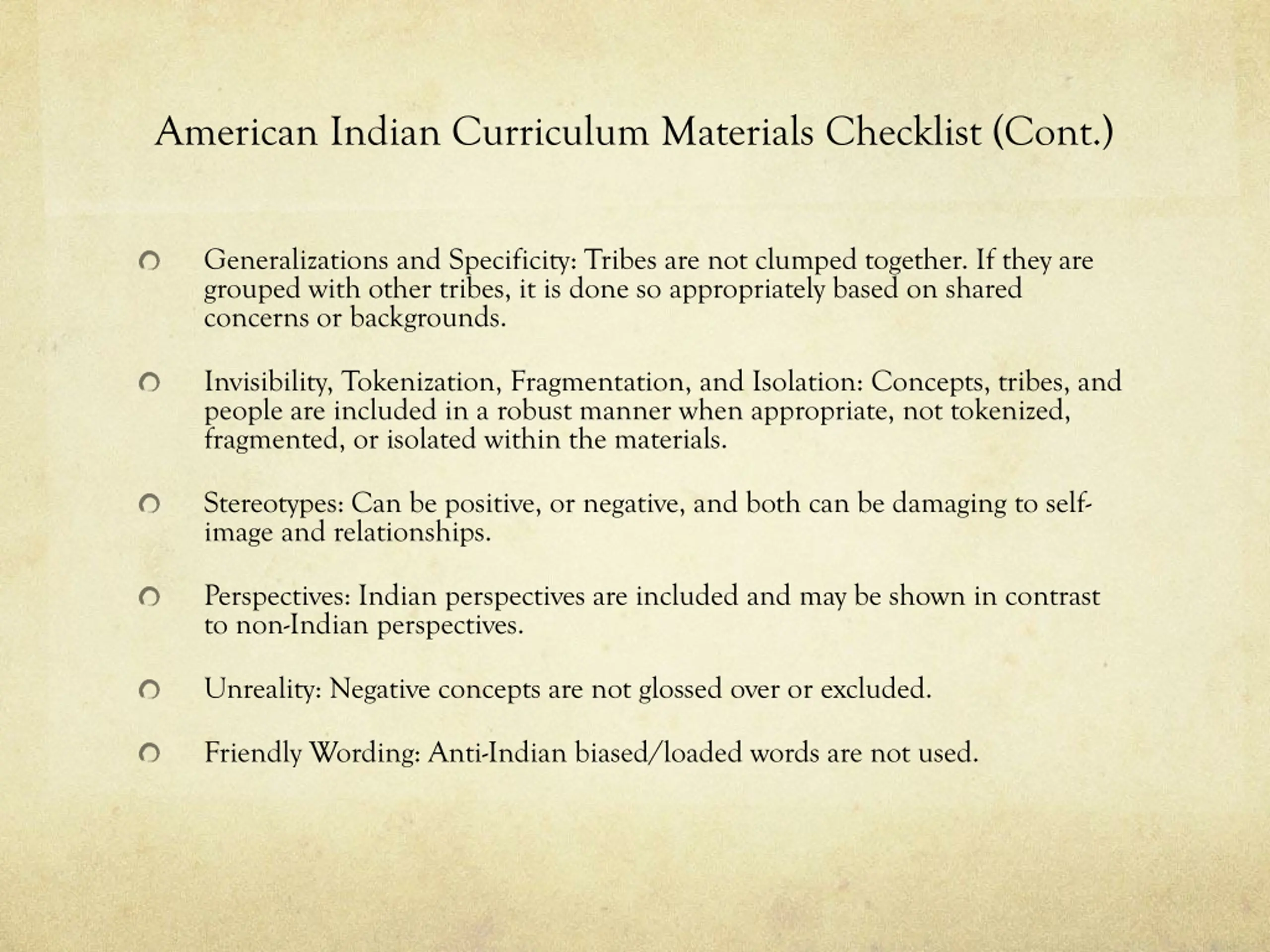 American Indian Curriculum Materials Checklist (Cont.)

Generalizations and Specificity: Tribes are not clumped together. If they are grouped with other tribes, it is done so appropriately based on shared concerns or backgrounds.

Invisibility, Tokenization, Fragmentation, and Isolation: Concepts, tribes, and people are included in a robust manner when appropriate, not tokenized, fragmented, or isolated within the materials.

Stereotypes: Can be positive, or negative, and both can be damaging to self-image and relationships.

Perspectives: Indian perspectives are included and may be shown in contrast to non-Indian perspectives.

Unreality: Negative concepts are not glossed over or excluded.

Friendly Wording: Anti-Indian biased/loaded words are not used.